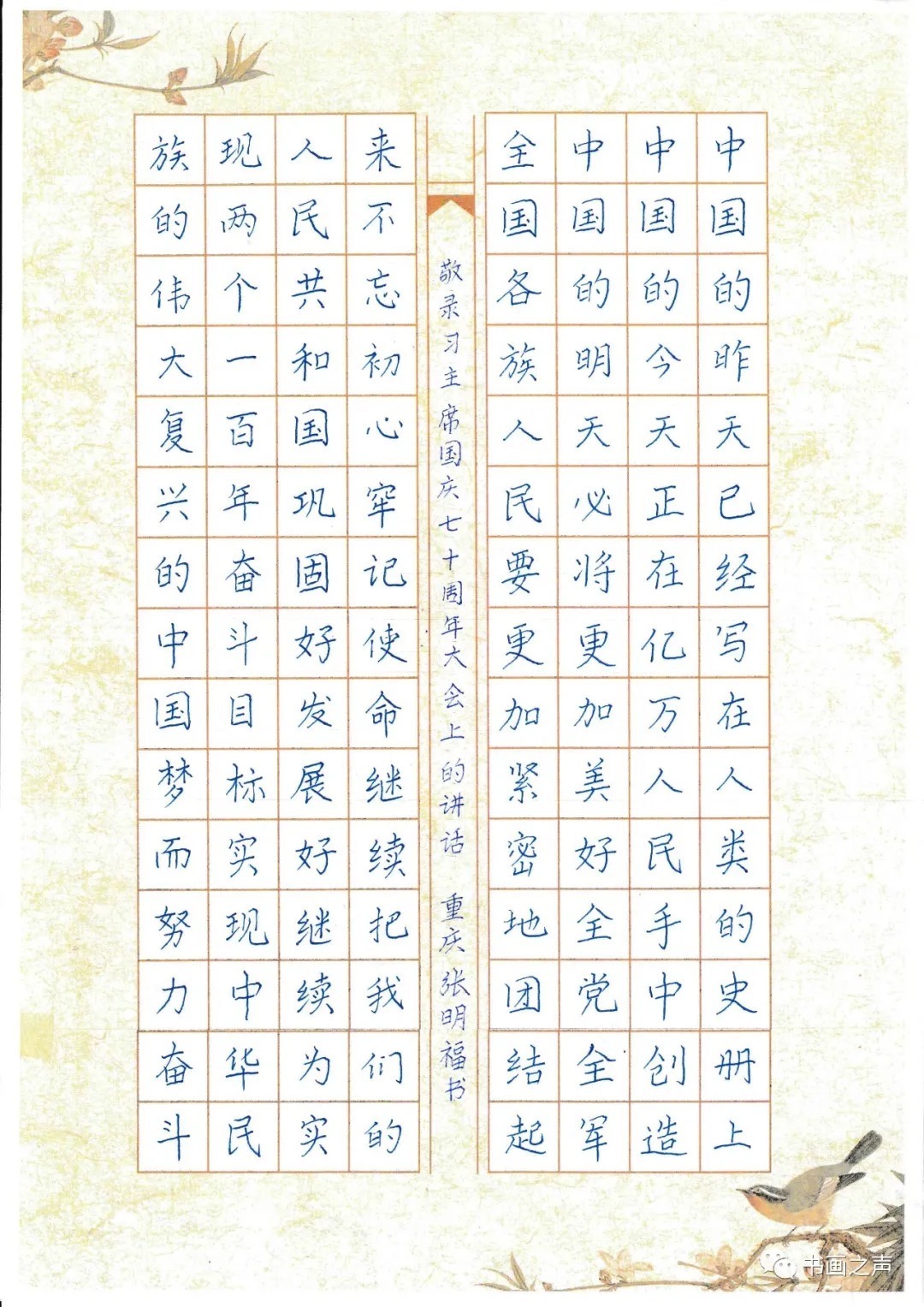 中国的昨天已经写在人类的史册上
中国的今天正在亿万人民手中创造
中国的明天必将更加美好全党全军
全国各族人民要更加紧密地团结起

敬录习主席国庆七十周年大会上的讲话 重庆 张明福书

来不忘初心牢记使命继续把我们的
人民共和国巩固好发展好继续为实
现两个一百年奋斗目标实现中华民
族的伟大复兴的中国梦而努力奋斗

书画之声